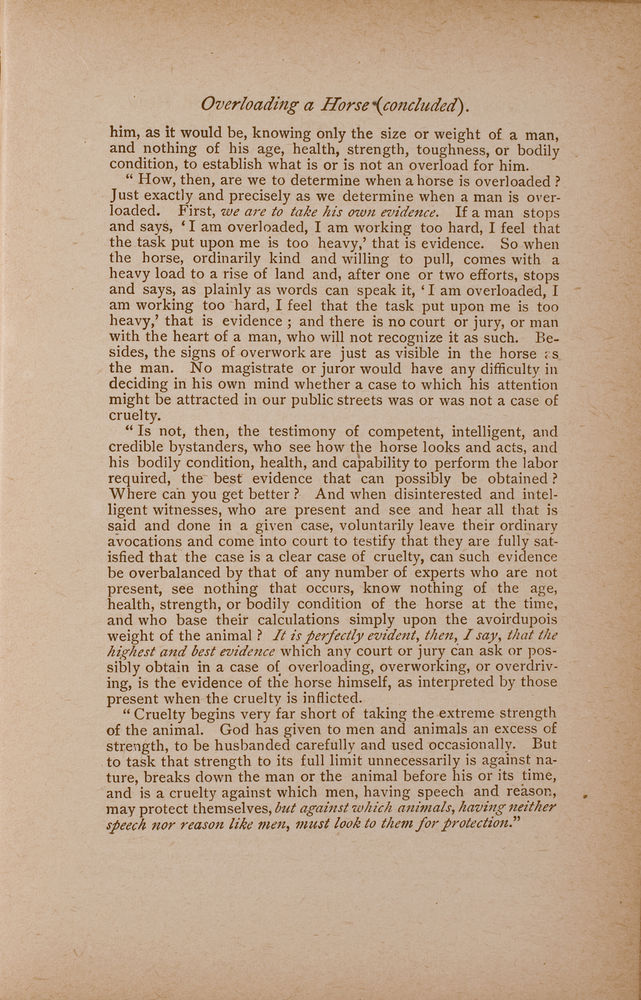 Overloading a Horse (concluded).

him, as it would be, knowing only the size or weight of a man, and nothing of his age, health, strength, toughness, or bodily condition, to establish what is or is not an overload for him.

"How, then, are we to determine when a horse is overloaded? Just exactly and precisely as we determine when a man is overloaded. First, we are to take his own evidence. If a man stops and says, 'I am overloaded, I am working too hard, I feel that the task put upon me is too heavy,' that is evidence. So when the horse, ordinarily kind and willing to pull, comes with a heavy load to a rise of land and, after one or two efforts, stops and says, as plainly as words can speak it, 'I am overloaded, I am working too hard, I feel that the task put upon me is too heavy,' that is evidence; and there is no court or jury, or man with the heart of a man, who will not recognize it as such. Besides, the signs of overwork are just as visible in the horse as the man. No magistrate or juror would have any difficulty in deciding in his own mind whether a case to which his attention might be attracted in our public streets was or was not a case of cruelty.

"Is not, then, the testimony of competent, intelligent, and credible bystanders, who see how the horse looks and acts, and his bodily condition, health, and capability to perform the labor required, the best evidence that can possibly be obtained? Where can you get better? And when disinterested and intelligent witnesses, who are present and see and hear all that is said and done in a given case, voluntarily leave their ordinary avocations and come into court to testify that they are fully satisfied that the case is a clear case of cruelty, can such evidence be overbalanced by that of any number of experts who are not present, see nothing that occurs, know nothing of the age, health, strength, or bodily condition of the horse at the time, and who base their calculations simply upon the avoirdupois weight of the animal? It is perfectly evident, then, I say, that the highest and best evidence which any court or jury can ask or possibly obtain in a case of overloading, overworking, or overdriving, is the evidence of the horse himself, as interpreted by those present when the cruelty is inflicted.

"Cruelty begins very far short of taking the extreme strength of the animal. God has given to men and animals an excess of strength, to be husbanded carefully and used occasionally. But to task that strength to its full limit unnecessarily is against nature, breaks down the man or the animal before his or its time, and is a cruelty against which men, having speech and reason, may protect themselves, but against which animals, having neither speech nor reason like men, must look to them for protection."